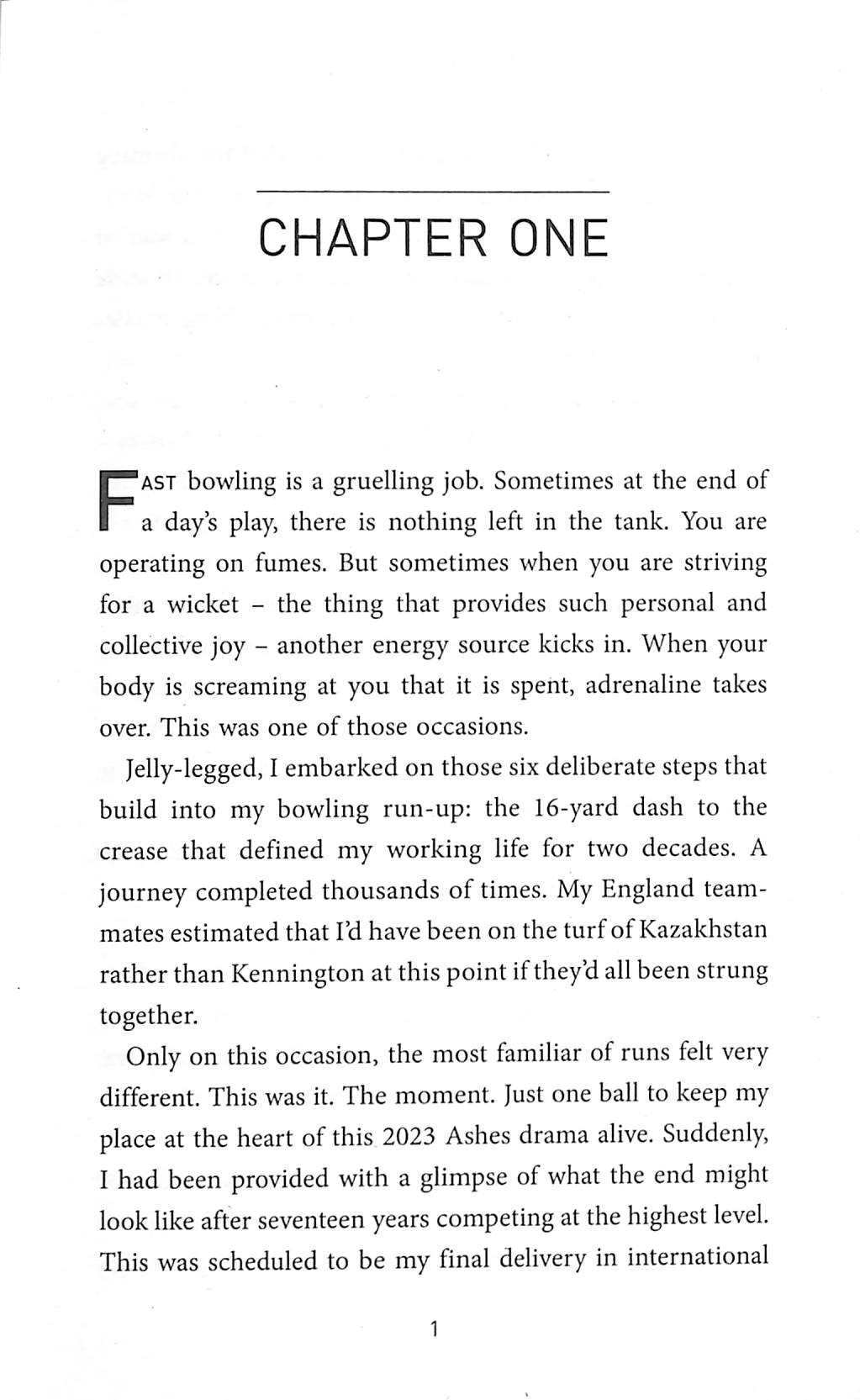 CHAPTER ONE

FAST bowling is a gruelling job. Sometimes at the end of a day's play, there is nothing left in the tank. You are operating on fumes. But sometimes when you are striving for a wicket – the thing that provides such personal and collective joy – another energy source kicks in. When your body is screaming at you that it is spent, adrenaline takes over. This was one of those occasions.

Jelly-legged, I embarked on those six deliberate steps that build into my bowling run-up: the 16-yard dash to the crease that defined my working life for two decades. A journey completed thousands of times. My England teammates estimated that I'd have been on the turf of Kazakhstan rather than Kennington at this point if they'd all been strung together.

Only on this occasion, the most familiar of runs felt very different. This was it. The moment. Just one ball to keep my place at the heart of this 2023 Ashes drama alive. Suddenly, I had been provided with a glimpse of what the end might look like after seventeen years competing at the highest level. This was scheduled to be my final delivery in international

1